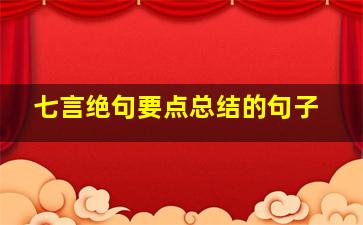 七言绝句要点总结的句子